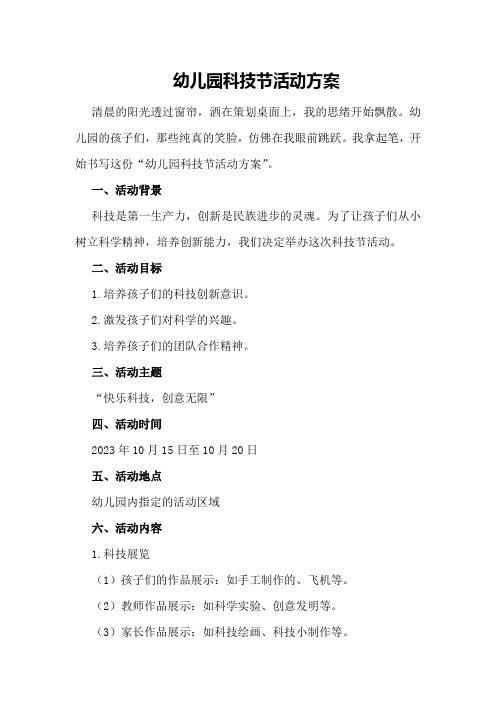 幼儿园科技节活动方案

清晨的阳光透过窗帘，洒在策划桌面上，我的思绪开始飘散。幼儿园的孩子们，那些纯真的笑脸，仿佛在我眼前跳跃。我拿起笔，开始书写这份“幼儿园科技节活动方案”。

一、活动背景

科技是第一生产力，创新是民族进步的灵魂。为了让孩子们从小树立科学精神，培养创新能力，我们决定举办这次科技节活动。

二、活动目标

1.培养孩子们的科技创新意识。

2.激发孩子们对科学的兴趣。

3.培养孩子们的团队合作精神。

三、活动主题

“快乐科技，创意无限”

四、活动时间

2023年10月15日至10月20日

五、活动地点

幼儿园内指定的活动区域

六、活动内容

1.科技展览

（1）孩子们的作品展示：如手工制作的、飞机等。

（2）教师作品展示：如科学实验、创意发明等。

（3）家长作品展示：如科技绘画、科技小制作等。